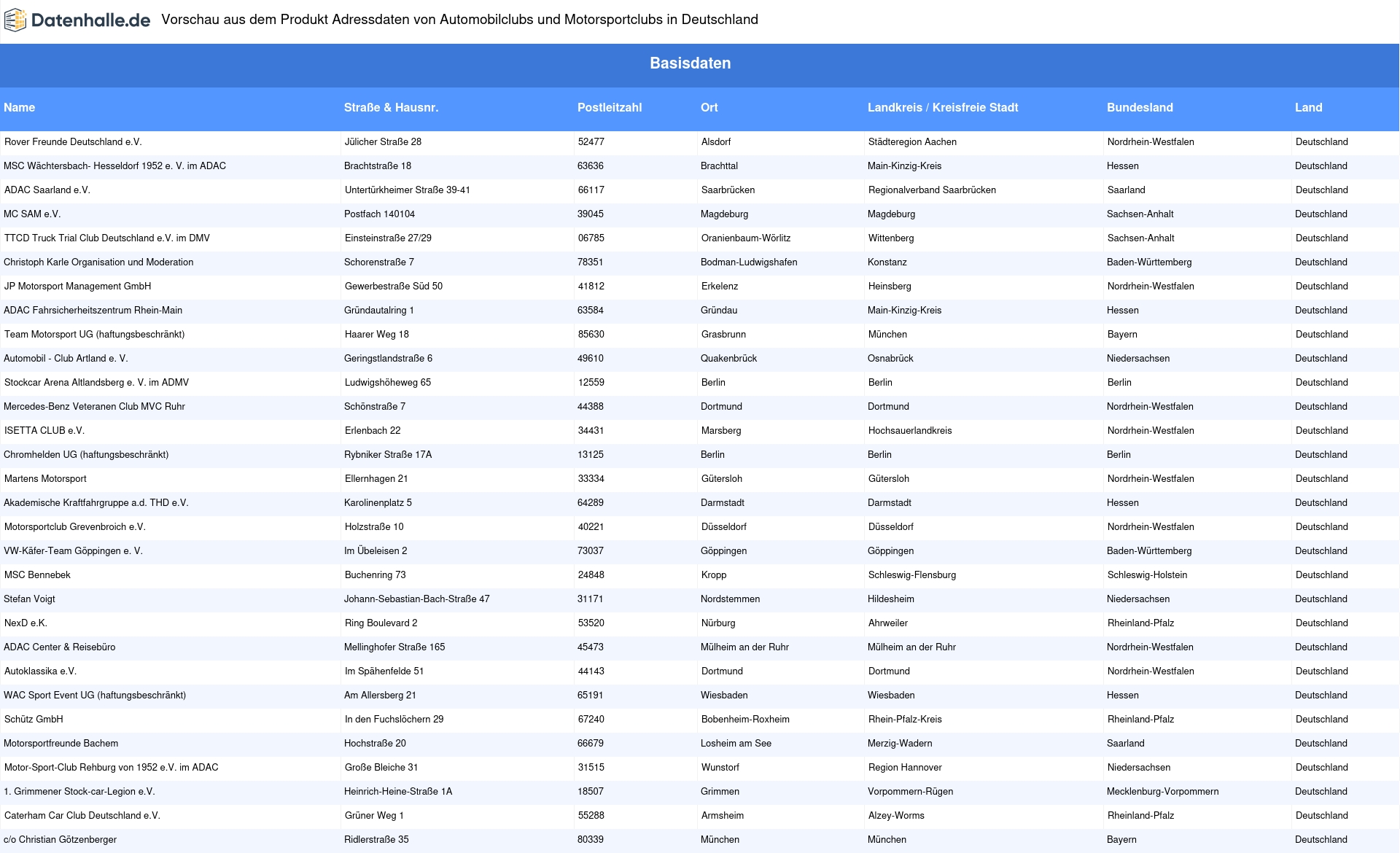 Datenhalle.de Vorschau aus dem Produkt Adressdaten von Automobilclubs und Motorsportclubs in Deutschland

Basisdaten

| Name | Straße & Hausnr. | Postleitzahl | Ort | Landkreis / Kreisfreie Stadt | Bundesland | Land |
|---|---|---|---|---|---|---|
| Rover Freunde Deutschland e.V. | Jülicher Straße 28 | 52477 | Alsdorf | Städteregion Aachen | Nordrhein-Westfalen | Deutschland |
| MSC Wächtersbach- Hesseldorf 1952 e. V. im ADAC | Brachtstraße 18 | 63636 | Brachttal | Main-Kinzig-Kreis | Hessen | Deutschland |
| ADAC Saarland e.V. | Untertürkheimer Straße 39-41 | 66117 | Saarbrücken | Regionalverband Saarbrücken | Saarland | Deutschland |
| MC SAM e.V. | Postfach 140104 | 39045 | Magdeburg | Magdeburg | Sachsen-Anhalt | Deutschland |
| TTCD Truck Trial Club Deutschland e.V. im DMV | Einsteinstraße 27/29 | 06785 | Oranienbaum-Wörlitz | Wittenberg | Sachsen-Anhalt | Deutschland |
| Christoph Karle Organisation und Moderation | Schorenstraße 7 | 78351 | Bodman-Ludwigshafen | Konstanz | Baden-Württemberg | Deutschland |
| JP Motorsport Management GmbH | Gewerbestraße Süd 50 | 41812 | Erkelenz | Heinsberg | Nordrhein-Westfalen | Deutschland |
| ADAC Fahrsicherheitszentrum Rhein-Main | Gründautalring 1 | 63584 | Gründau | Main-Kinzig-Kreis | Hessen | Deutschland |
| Team Motorsport UG (haftungsbeschränkt) | Haarer Weg 18 | 85630 | Grasbrunn | München | Bayern | Deutschland |
| Automobil - Club Artland e. V. | Geringstlandstraße 6 | 49610 | Quakenbrück | Osnabrück | Niedersachsen | Deutschland |
| Stockcar Arena Altlandsberg e. V. im ADMV | Ludwigshöheweg 65 | 12559 | Berlin | Berlin | Berlin | Deutschland |
| Mercedes-Benz Veteranen Club MVC Ruhr | Schönstraße 7 | 44388 | Dortmund | Dortmund | Nordrhein-Westfalen | Deutschland |
| ISETTA CLUB e.V. | Erlenbach 22 | 34431 | Marsberg | Hochsauerlandkreis | Nordrhein-Westfalen | Deutschland |
| Chromhelden UG (haftungsbeschränkt) | Rybniker Straße 17A | 13125 | Berlin | Berlin | Berlin | Deutschland |
| Martens Motorsport | Ellernhagen 21 | 33334 | Gütersloh | Gütersloh | Nordrhein-Westfalen | Deutschland |
| Akademische Kraftfahrgruppe a.d. THD e.V. | Karolinenplatz 5 | 64289 | Darmstadt | Darmstadt | Hessen | Deutschland |
| Motorsportclub Grevenbroich e.V. | Holzstraße 10 | 40221 | Düsseldorf | Düsseldorf | Nordrhein-Westfalen | Deutschland |
| VW-Käfer-Team Göppingen e. V. | Im Übeleisen 2 | 73037 | Göppingen | Göppingen | Baden-Württemberg | Deutschland |
| MSC Bennebek | Buchenring 73 | 24848 | Kropp | Schleswig-Flensburg | Schleswig-Holstein | Deutschland |
| Stefan Voigt | Johann-Sebastian-Bach-Straße 47 | 31171 | Nordstemmen | Hildesheim | Niedersachsen | Deutschland |
| NexD e.K. | Ring Boulevard 2 | 53520 | Nürburg | Ahrweiler | Rheinland-Pfalz | Deutschland |
| ADAC Center & Reisebüro | Mellinghofer Straße 165 | 45473 | Mülheim an der Ruhr | Mülheim an der Ruhr | Nordrhein-Westfalen | Deutschland |
| Autoklassika e.V. | Im Spähenfelde 51 | 44143 | Dortmund | Dortmund | Nordrhein-Westfalen | Deutschland |
| WAC Sport Event UG (haftungsbeschränkt) | Am Allersberg 21 | 65191 | Wiesbaden | Wiesbaden | Hessen | Deutschland |
| Schütz GmbH | In den Fuchslöchern 29 | 67240 | Bobenheim-Roxheim | Rhein-Pfalz-Kreis | Rheinland-Pfalz | Deutschland |
| Motorsportfreunde Bachem | Hochstraße 20 | 66679 | Losheim am See | Merzig-Wadern | Saarland | Deutschland |
| Motor-Sport-Club Rehburg von 1952 e.V. im ADAC | Große Bleiche 31 | 31515 | Wunstorf | Region Hannover | Niedersachsen | Deutschland |
| 1. Grimmener Stock-car-Legion e.V. | Heinrich-Heine-Straße 1A | 18507 | Grimmen | Vorpommern-Rügen | Mecklenburg-Vorpommern | Deutschland |
| Caterham Car Club Deutschland e.V. | Grüner Weg 1 | 55288 | Armsheim | Alzey-Worms | Rheinland-Pfalz | Deutschland |
| c/o Christian Götzenberger | Ridlerstraße 35 | 80339 | München | München | Bayern | Deutschland |